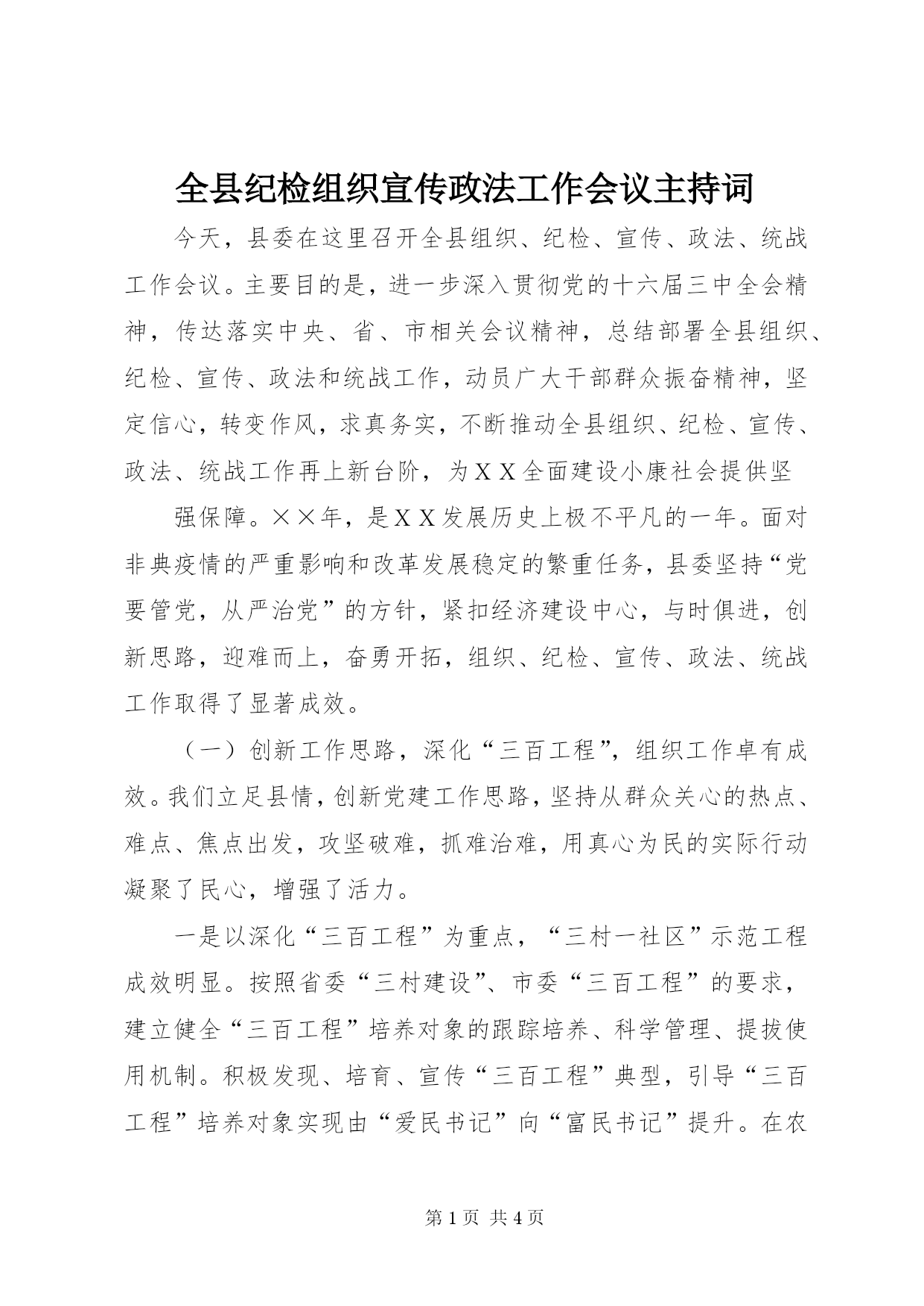 全县纪检组织宣传政法工作会议主持词

今天，县委在这里召开全县组织、纪检、宣传、政法、统战工作会议。主要目的是，进一步深入贯彻党的十六届三中全会精神，传达落实中央、省、市相关会议精神，总结部署全县组织、纪检、宣传、政法和统战工作，动员广大干部群众振奋精神，坚定信心，转变作风，求真务实，不断推动全县组织、纪检、宣传、政法、统战工作再上新台阶，为ＸＸ全面建设小康社会提供坚

强保障。××年，是ＸＸ发展历史上极不平凡的一年。面对非典疫情的严重影响和改革发展稳定的繁重任务，县委坚持“党要管党，从严治党”的方针，紧扣经济建设中心，与时俱进，创新思路，迎难而上，奋勇开拓，组织、纪检、宣传、政法、统战工作取得了显著成效。

（一）创新工作思路，深化“三百工程”，组织工作卓有成效。我们立足县情，创新党建工作思路，坚持从群众关心的热点、难点、焦点出发，攻坚破难，抓难治难，用真心为民的实际行动凝聚了民心，增强了活力。

一是以深化“三百工程”为重点，“三村一社区”示范工程成效明显。按照省委“三村建设”、市委“三百工程”的要求，建立健全“三百工程”培养对象的跟踪培养、科学管理、提拔使用机制。积极发现、培育、宣传“三百工程”典型，引导“三百工程”培养对象实现由“爱民书记”向“富民书记”提升。在农

第 1 页 共 4 页